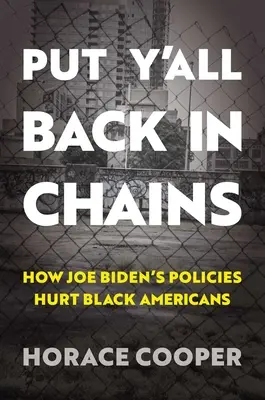 PUT Y'ALL BACK IN CHAINS

HOW JOE BIDEN'S POLICIES HURT BLACK AMERICANS

HORACE COOPER